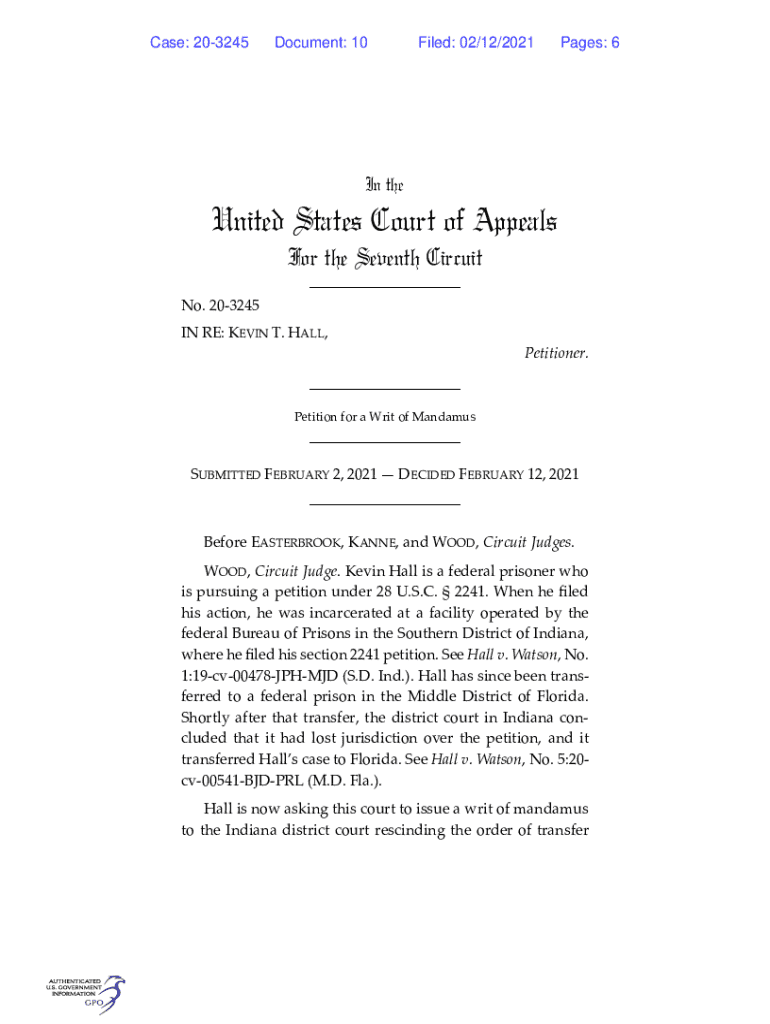 Case: 20-3245 Document: 10 Filed: 02/12/2021 Pages: 6

In the

United States Court of Appeals

For the Seventh Circuit

No. 20-3245

IN RE: KEVIN T. HALL,

Petitioner.

Petition for a Writ of Mandamus

SUBMITTED FEBRUARY 2, 2021 — DECIDED FEBRUARY 12, 2021

Before EASTERBROOK, KANNE, and WOOD, Circuit Judges.

WOOD, Circuit Judge. Kevin Hall is a federal prisoner who is pursuing a petition under 28 U.S.C. § 2241. When he filed his action, he was incarcerated at a facility operated by the federal Bureau of Prisons in the Southern District of Indiana, where he filed his section 2241 petition. See Hall v. Watson, No. 1:19-cv-00478-JPH-MJD (S.D. Ind.). Hall has since been transferred to a federal prison in the Middle District of Florida. Shortly after that transfer, the district court in Indiana concluded that it had lost jurisdiction over the petition, and it transferred Hall's case to Florida. See Hall v. Watson, No. 5:20-cv-00541-BJD-PRL (M.D. Fla.).

Hall is now asking this court to issue a writ of mandamus to the Indiana district court rescinding the order of transfer

AUTHENTICATED U.S. GOVERNMENT INFORMATION GPO